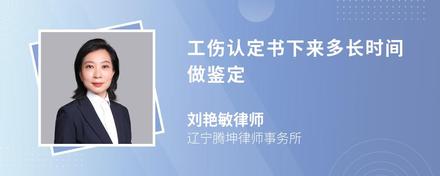 工伤认定书下来多长时间做鉴定

刘艳敏律师
辽宁腾坤律师事务所